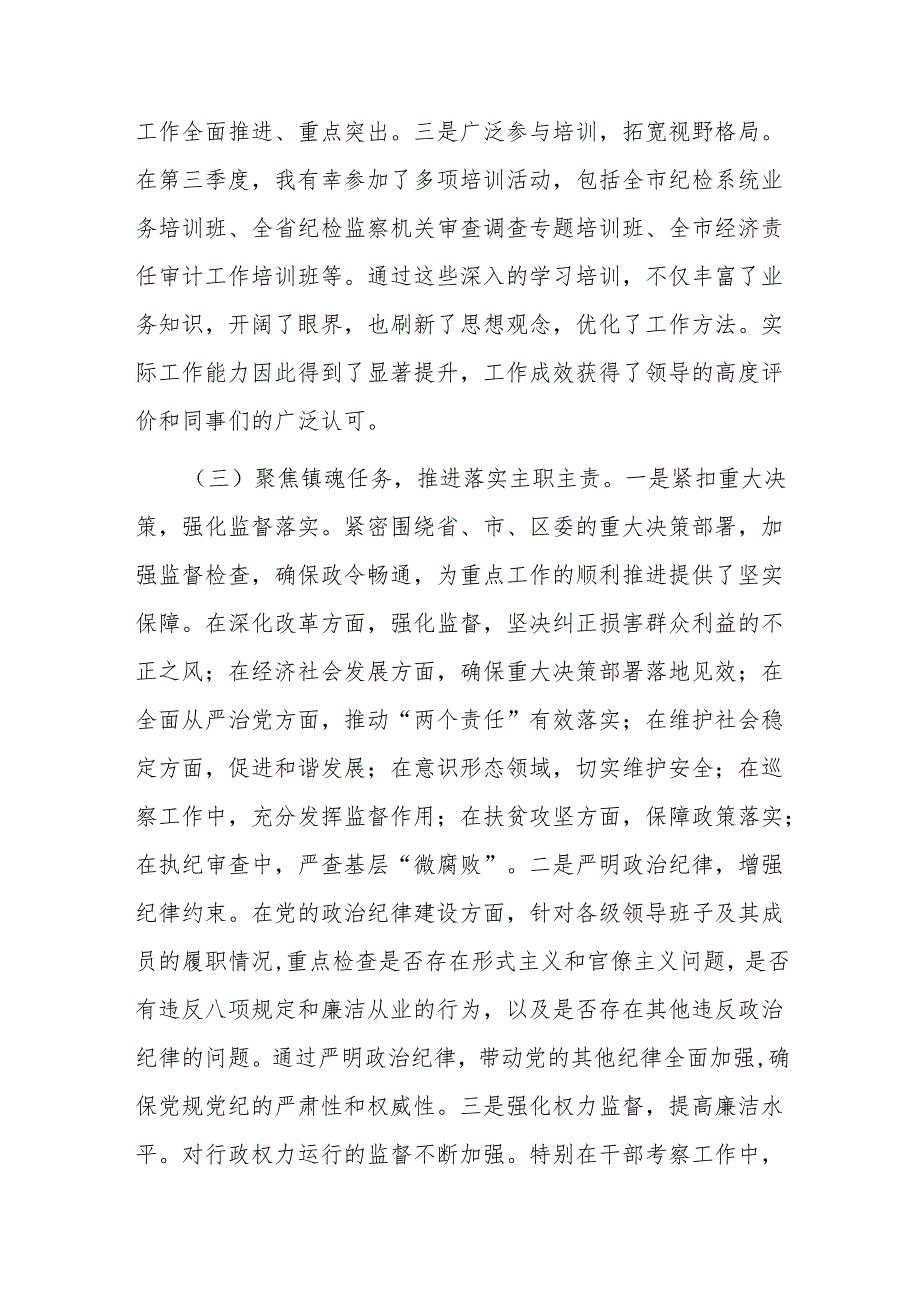 工作全面推进、重点突出。三是广泛参与培训，拓宽视野格局。在第三季度，我有幸参加了多项培训活动，包括全市纪检系统业务培训班、全省纪检监察机关审查调查专题培训班、全市经济责任审计工作培训班等。通过这些深入的学习培训，不仅丰富了业务知识，开阔了眼界，也刷新了思想观念，优化了工作方法。实际工作能力因此得到了显著提升，工作成效获得了领导的高度评价和同事们的广泛认可。

（三）聚焦镇魂任务，推进落实主职主责。一是紧扣重大决策，强化监督落实。紧密围绕省、市、区委的重大决策部署，加强监督检查，确保政令畅通，为重点工作的顺利推进提供了坚实保障。在深化改革方面，强化监督，坚决纠正损害群众利益的不正之风；在经济社会发展方面，确保重大决策部署落地见效；在全面从严治党方面，推动“两个责任”有效落实；在维护社会稳定方面，促进和谐发展；在意识形态领域，切实维护安全；在巡察工作中，充分发挥监督作用；在扶贫攻坚方面，保障政策落实；在执纪审查中，严查基层“微腐败”。二是严明政治纪律，增强纪律约束。在党的政治纪律建设方面，针对各级领导班子及其成员的履职情况，重点检查是否存在形式主义和官僚主义问题，是否有违反八项规定和廉洁从业的行为，以及是否存在其他违反政治纪律的问题。通过严明政治纪律，带动党的其他纪律全面加强，确保党规党纪的严肃性和权威性。三是强化权力监督，提高廉洁水平。对行政权力运行的监督不断加强。特别在干部考察工作中，